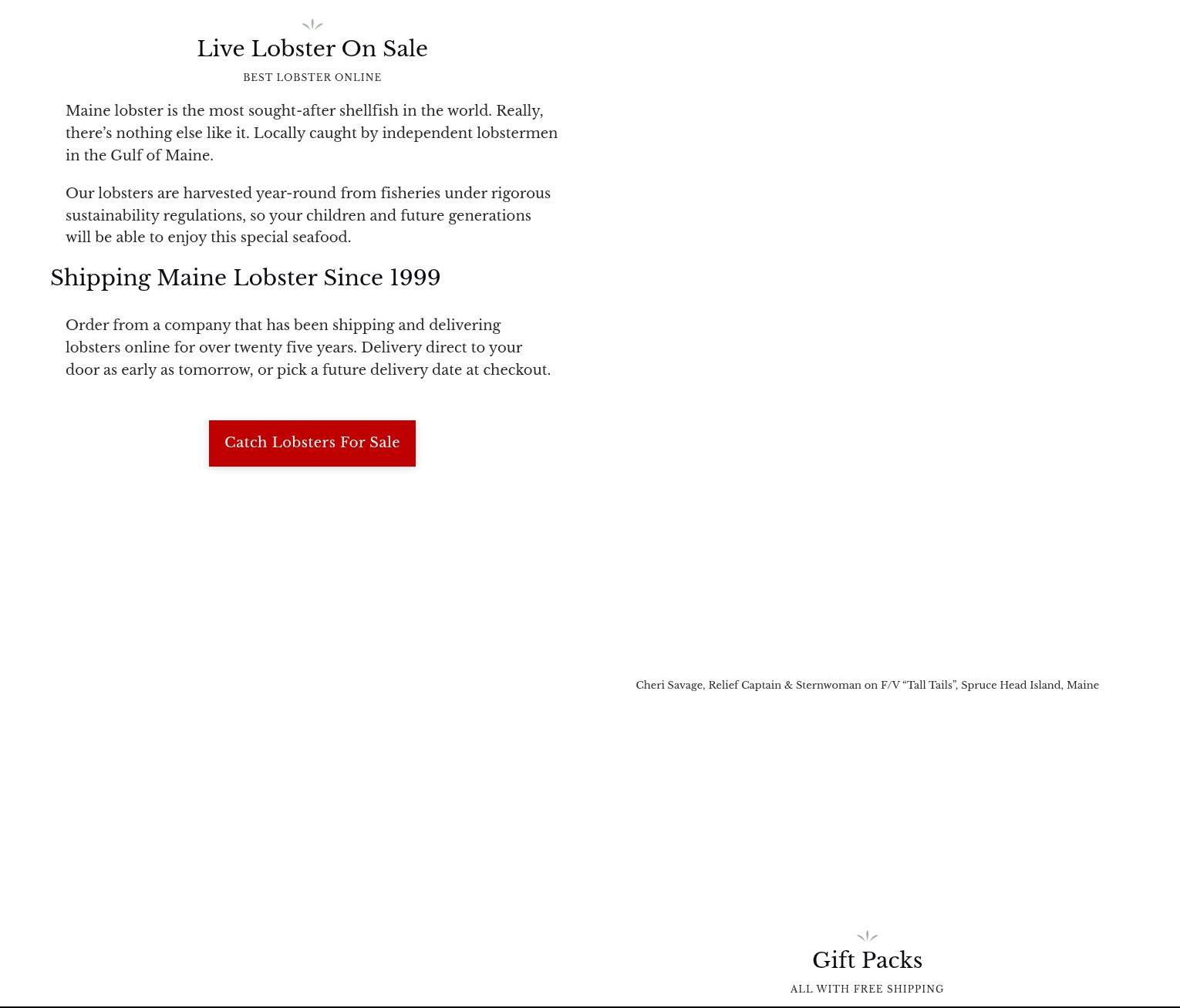 Live Lobster On Sale

BEST LOBSTER ONLINE

Maine lobster is the most sought-after shellfish in the world. Really, there’s nothing else like it. Locally caught by independent lobstermen in the Gulf of Maine.

Our lobsters are harvested year-round from fisheries under rigorous sustainability regulations, so your children and future generations will be able to enjoy this special seafood.

Shipping Maine Lobster Since 1999

Order from a company that has been shipping and delivering lobsters online for over twenty five years. Delivery direct to your door as early as tomorrow, or pick a future delivery date at checkout.

Catch Lobsters For Sale

Cheri Savage, Relief Captain & Sternwoman on F/V “Tall Tails”, Spruce Head Island, Maine

Gift Packs

ALL WITH FREE SHIPPING